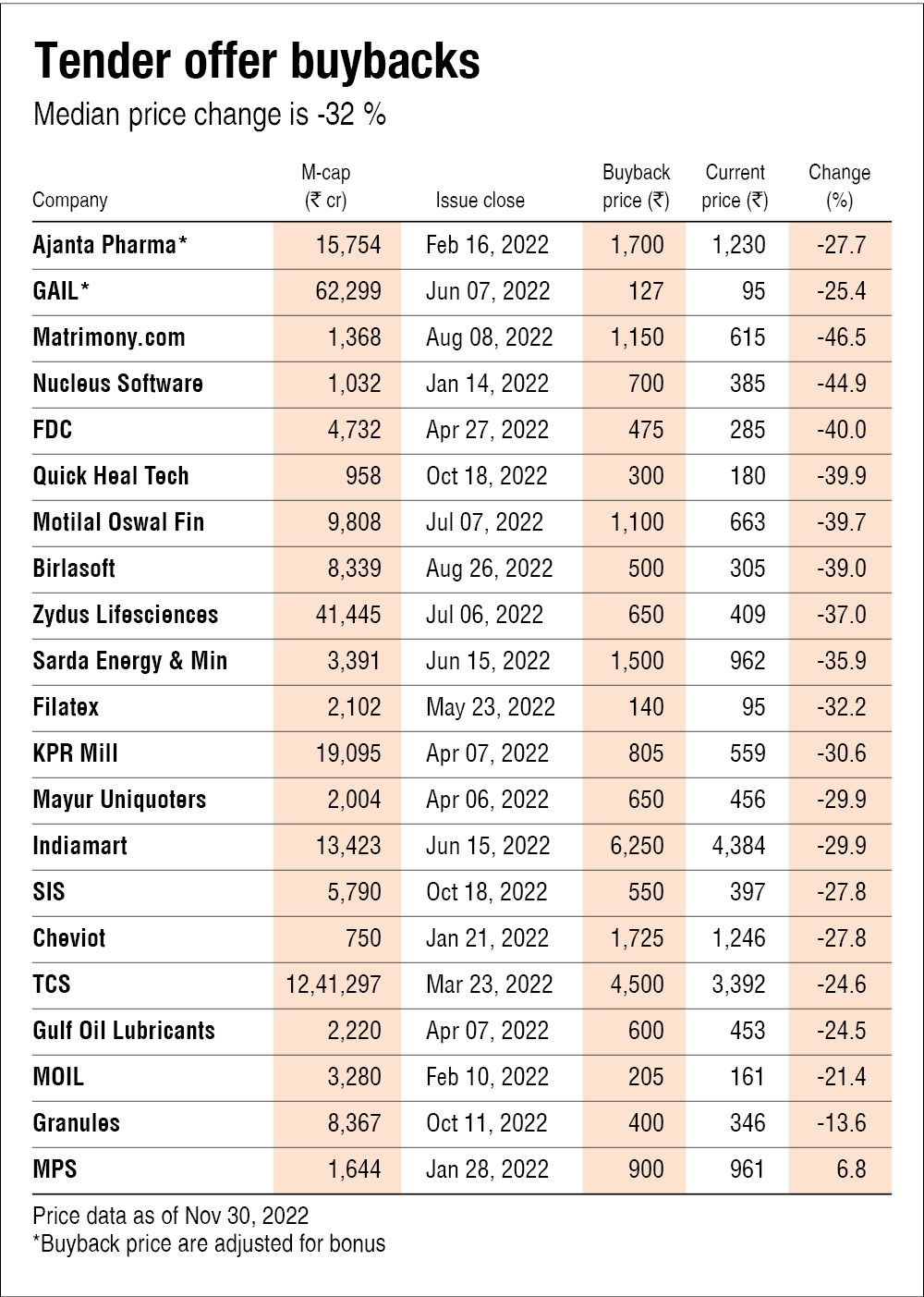 Tender offer buybacks

Median price change is -32 %

| Company | M-cap (₹ cr) | Issue close | Buyback price (₹) | Current price (₹) | Change (%) |
|---|---|---|---|---|---|
| Ajanta Pharma* | 15,754 | Feb 16, 2022 | 1,700 | 1,230 | -27.7 |
| GAIL* | 62,299 | Jun 07, 2022 | 127 | 95 | -25.4 |
| Matrimony.com | 1,368 | Aug 08, 2022 | 1,150 | 615 | -46.5 |
| Nucleus Software | 1,032 | Jan 14, 2022 | 700 | 385 | -44.9 |
| FDC | 4,732 | Apr 27, 2022 | 475 | 285 | -40.0 |
| Quick Heal Tech | 958 | Oct 18, 2022 | 300 | 180 | -39.9 |
| Motilal Oswal Fin | 9,808 | Jul 07, 2022 | 1,100 | 663 | -39.7 |
| Birlasoft | 8,339 | Aug 26, 2022 | 500 | 305 | -39.0 |
| Zydus Lifesciences | 41,445 | Jul 06, 2022 | 650 | 409 | -37.0 |
| Sarda Energy & Min | 3,391 | Jun 15, 2022 | 1,500 | 962 | -35.9 |
| Filatex | 2,102 | May 23, 2022 | 140 | 95 | -32.2 |
| KPR Mill | 19,095 | Apr 07, 2022 | 805 | 559 | -30.6 |
| Mayur Uniquoters | 2,004 | Apr 06, 2022 | 650 | 456 | -29.9 |
| Indiamart | 13,423 | Jun 15, 2022 | 6,250 | 4,384 | -29.9 |
| SIS | 5,790 | Oct 18, 2022 | 550 | 397 | -27.8 |
| Cheviot | 750 | Jan 21, 2022 | 1,725 | 1,246 | -27.8 |
| TCS | 12,41,297 | Mar 23, 2022 | 4,500 | 3,392 | -24.6 |
| Gulf Oil Lubricants | 2,220 | Apr 07, 2022 | 600 | 453 | -24.5 |
| MOIL | 3,280 | Feb 10, 2022 | 205 | 161 | -21.4 |
| Granules | 8,367 | Oct 11, 2022 | 400 | 346 | -13.6 |
| MPS | 1,644 | Jan 28, 2022 | 900 | 961 | 6.8 |

Price data as of Nov 30, 2022
*Buyback price are adjusted for bonus